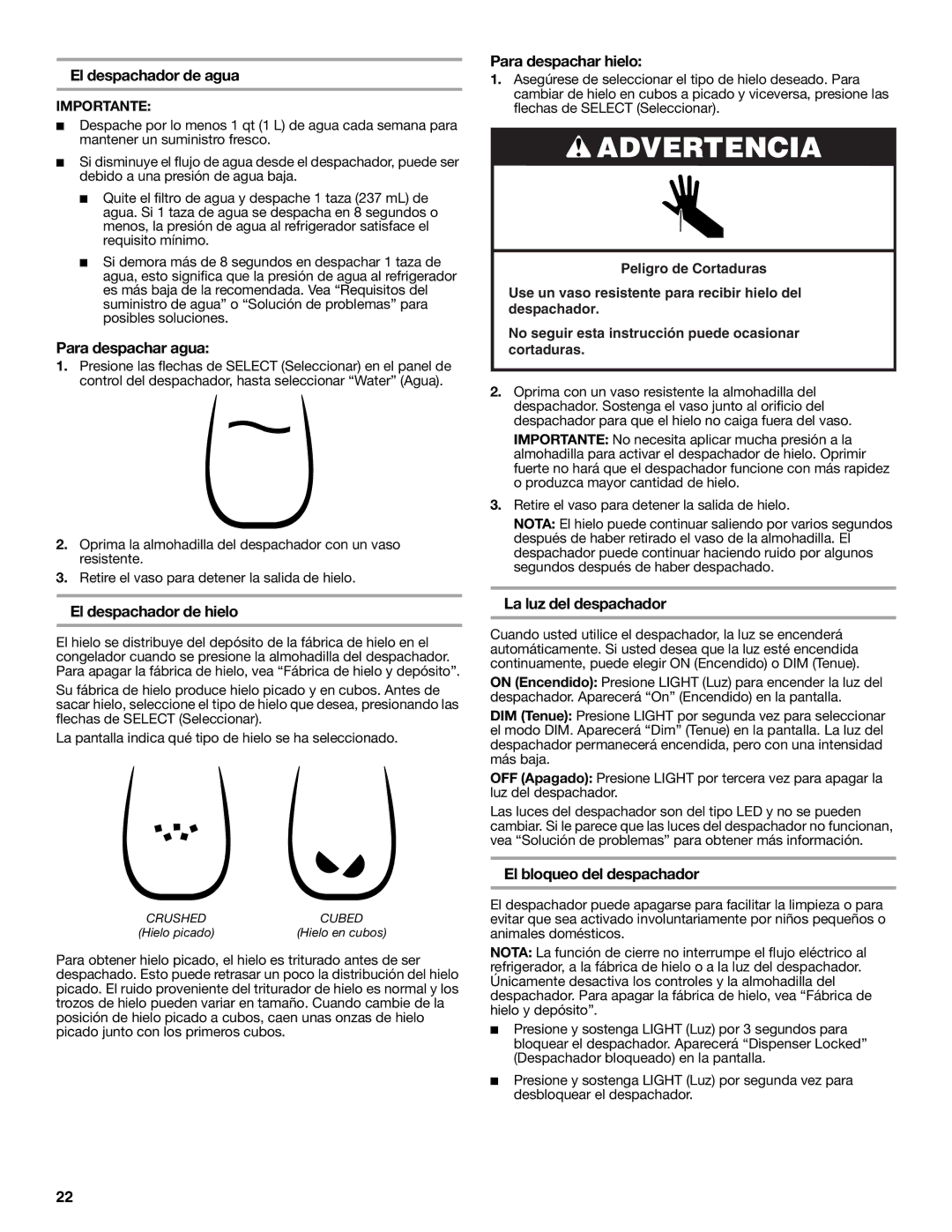 El despachador de agua

IMPORTANTE:

■ Despache por lo menos 1 qt (1 L) de agua cada semana para mantener un suministro fresco.

■ Si disminuye el flujo de agua desde el despachador, puede ser debido a una presión de agua baja.

■ Quite el filtro de agua y despache 1 taza (237 mL) de agua. Si 1 taza de agua se despacha en 8 segundos o menos, la presión de agua al refrigerador satisface el requisito mínimo.

■ Si demora más de 8 segundos en despachar 1 taza de agua, esto significa que la presión de agua al refrigerador es más baja de la recomendada. Vea “Requisitos del suministro de agua” o “Solución de problemas” para posibles soluciones.

Para despachar agua:

1. Presione las flechas de SELECT (Seleccionar) en el panel de control del despachador, hasta seleccionar “Water” (Agua).

2. Oprima la almohadilla del despachador con un vaso resistente.

3. Retire el vaso para detener la salida de hielo.

El despachador de hielo

El hielo se distribuye del depósito de la fábrica de hielo en el congelador cuando se presione la almohadilla del despachador. Para apagar la fábrica de hielo, vea “Fábrica de hielo y depósito”.

Su fábrica de hielo produce hielo picado y en cubos. Antes de sacar hielo, seleccione el tipo de hielo que desea, presionando las flechas de SELECT (Seleccionar).

La pantalla indica qué tipo de hielo se ha seleccionado.

CRUSHED
(Hielo picado)

CUBED
(Hielo en cubos)

Para obtener hielo picado, el hielo es triturado antes de ser despachado. Esto puede retrasar un poco la distribución del hielo picado. El ruido proveniente del triturador de hielo es normal y los trozos de hielo pueden variar en tamaño. Cuando cambie de la posición de hielo picado a cubos, caen unas onzas de hielo picado junto con los primeros cubos.

Para despachar hielo:

1. Asegúrese de seleccionar el tipo de hielo deseado. Para cambiar de hielo en cubos a picado y viceversa, presione las flechas de SELECT (Seleccionar).

ADVERTENCIA

Peligro de Cortaduras

Use un vaso resistente para recibir hielo del despachador.

No seguir esta instrucción puede ocasionar cortaduras.

2. Oprima con un vaso resistente la almohadilla del despachador. Sostenga el vaso junto al orificio del despachador para que el hielo no caiga fuera del vaso.

IMPORTANTE: No necesita aplicar mucha presión a la almohadilla para activar el despachador de hielo. Oprimir fuerte no hará que el despachador funcione con más rapidez o produzca mayor cantidad de hielo.

3. Retire el vaso para detener la salida de hielo.

NOTA: El hielo puede continuar saliendo por varios segundos después de haber retirado el vaso de la almohadilla. El despachador puede continuar haciendo ruido por algunos segundos después de haber despachado.

La luz del despachador

Cuando usted utilice el despachador, la luz se encenderá automáticamente. Si usted desea que la luz esté encendida continuamente, puede elegir ON (Encendido) o DIM (Tenue).

ON (Encendido): Presione LIGHT (Luz) para encender la luz del despachador. Aparecerá “On” (Encendido) en la pantalla.

DIM (Tenue): Presione LIGHT por segunda vez para seleccionar el modo DIM. Aparecerá “Dim” (Tenue) en la pantalla. La luz del despachador permanecerá encendida, pero con una intensidad más baja.

OFF (Apagado): Presione LIGHT por tercera vez para apagar la luz del despachador.

Las luces del despachador son del tipo LED y no se pueden cambiar. Si le parece que las luces del despachador no funcionan, vea “Solución de problemas” para obtener más información.

El bloqueo del despachador

El despachador puede apagarse para facilitar la limpieza o para evitar que sea activado involuntariamente por niños pequeños o animales domésticos.

NOTA: La función de cierre no interrumpe el flujo eléctrico al refrigerador, a la fábrica de hielo o a la luz del despachador. Únicamente desactiva los controles y la almohadilla del despachador. Para apagar la fábrica de hielo, vea “Fábrica de hielo y depósito”.

■ Presione y sostenga LIGHT (Luz) por 3 segundos para bloquear el despachador. Aparecerá “Dispenser Locked” (Despachador bloqueado) en la pantalla.

■ Presione y sostenga LIGHT (Luz) por segunda vez para desbloquear el despachador.

22